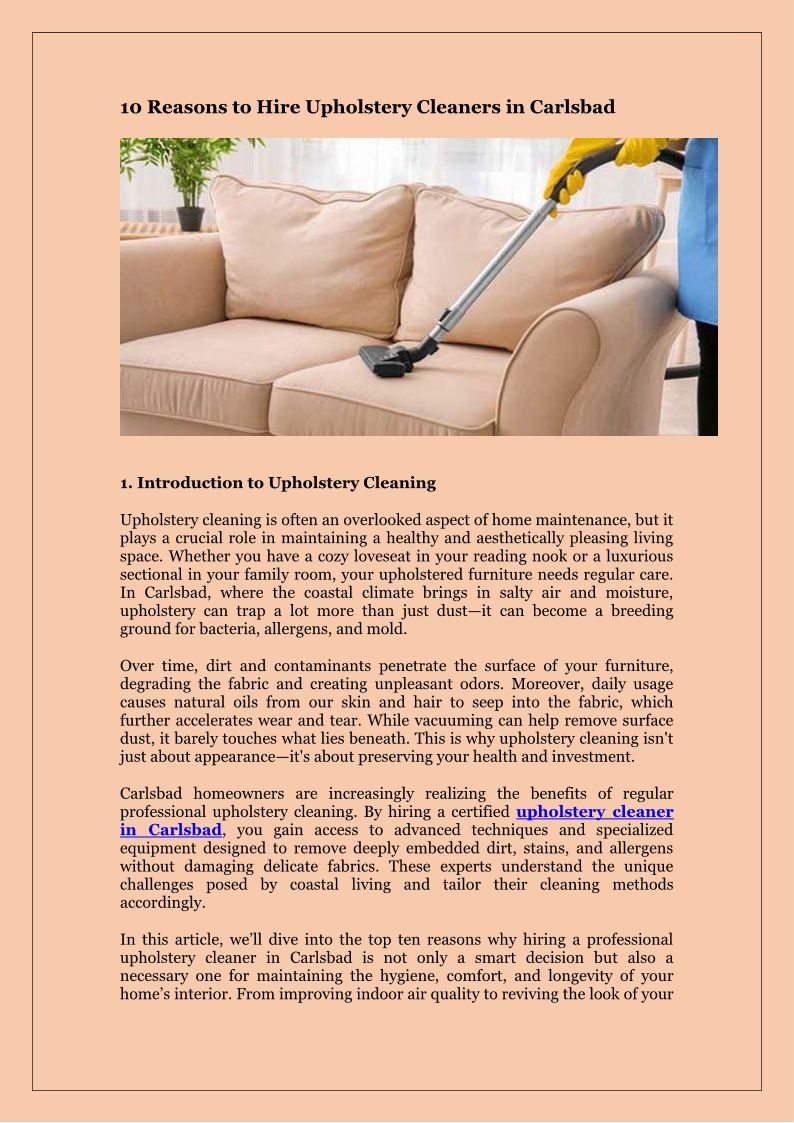 10 Reasons to Hire Upholstery Cleaners in Carlsbad

1. Introduction to Upholstery Cleaning

Upholstery cleaning is often an overlooked aspect of home maintenance, but it plays a crucial role in maintaining a healthy and aesthetically pleasing living space. Whether you have a cozy loveseat in your reading nook or a luxurious sectional in your family room, your upholstered furniture needs regular care. In Carlsbad, where the coastal climate brings in salty air and moisture, upholstery can trap a lot more than just dust—it can become a breeding ground for bacteria, allergens, and mold.

Over time, dirt and contaminants penetrate the surface of your furniture, degrading the fabric and creating unpleasant odors. Moreover, daily usage causes natural oils from our skin and hair to seep into the fabric, which further accelerates wear and tear. While vacuuming can help remove surface dust, it barely touches what lies beneath. This is why upholstery cleaning isn't just about appearance—it's about preserving your health and investment.

Carlsbad homeowners are increasingly realizing the benefits of regular professional upholstery cleaning. By hiring a certified upholstery cleaner in Carlsbad, you gain access to advanced techniques and specialized equipment designed to remove deeply embedded dirt, stains, and allergens without damaging delicate fabrics. These experts understand the unique challenges posed by coastal living and tailor their cleaning methods accordingly.

In this article, we'll dive into the top ten reasons why hiring a professional upholstery cleaner in Carlsbad is not only a smart decision but also a necessary one for maintaining the hygiene, comfort, and longevity of your home's interior. From improving indoor air quality to reviving the look of your